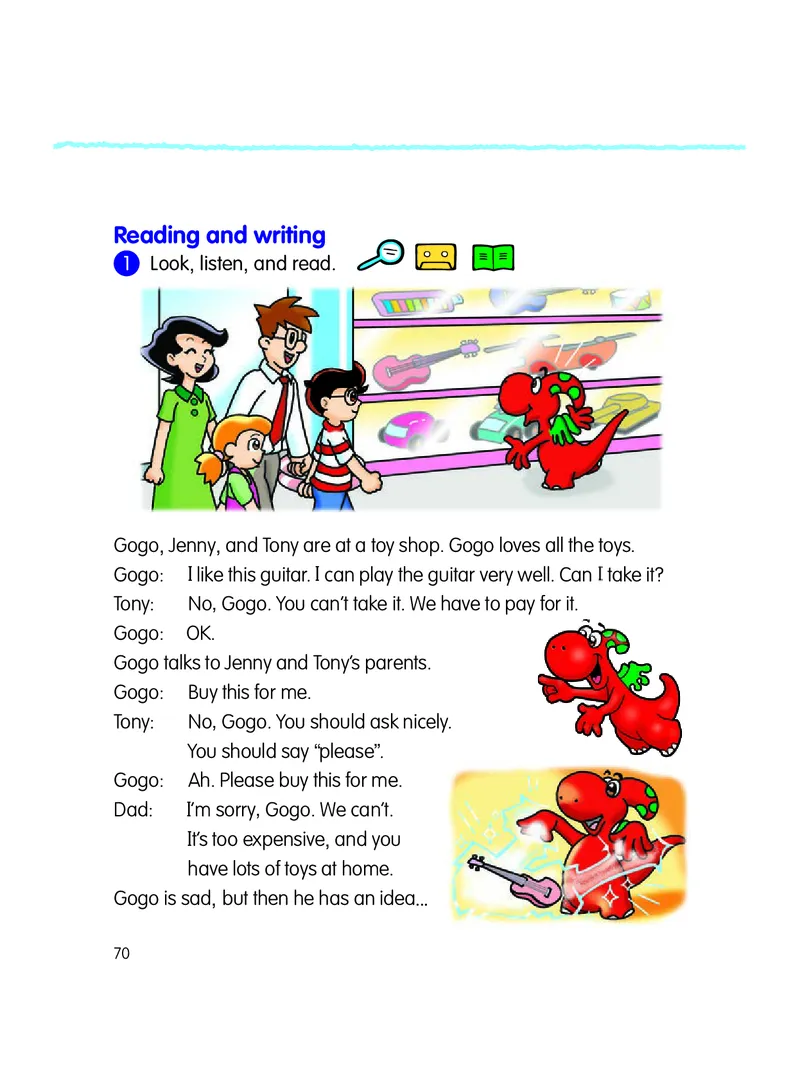 Reading and writing

1 Look, listen, and read.

Gogo, Jenny, and Tony are at a toy shop. Gogo loves all the toys.

Gogo: I like this guitar. I can play the guitar very well. Can I take it?

Tony: No, Gogo. You can't take it. We have to pay for it.

Gogo: OK.

Gogo talks to Jenny and Tony's parents.

Gogo: Buy this for me.

Tony: No, Gogo. You should ask nicely. You should say "please".

Gogo: Ah. Please buy this for me.

Dad: I'm sorry, Gogo. We can't. It's too expensive, and you have lots of toys at home.

Gogo is sad, but then he has an idea...

70